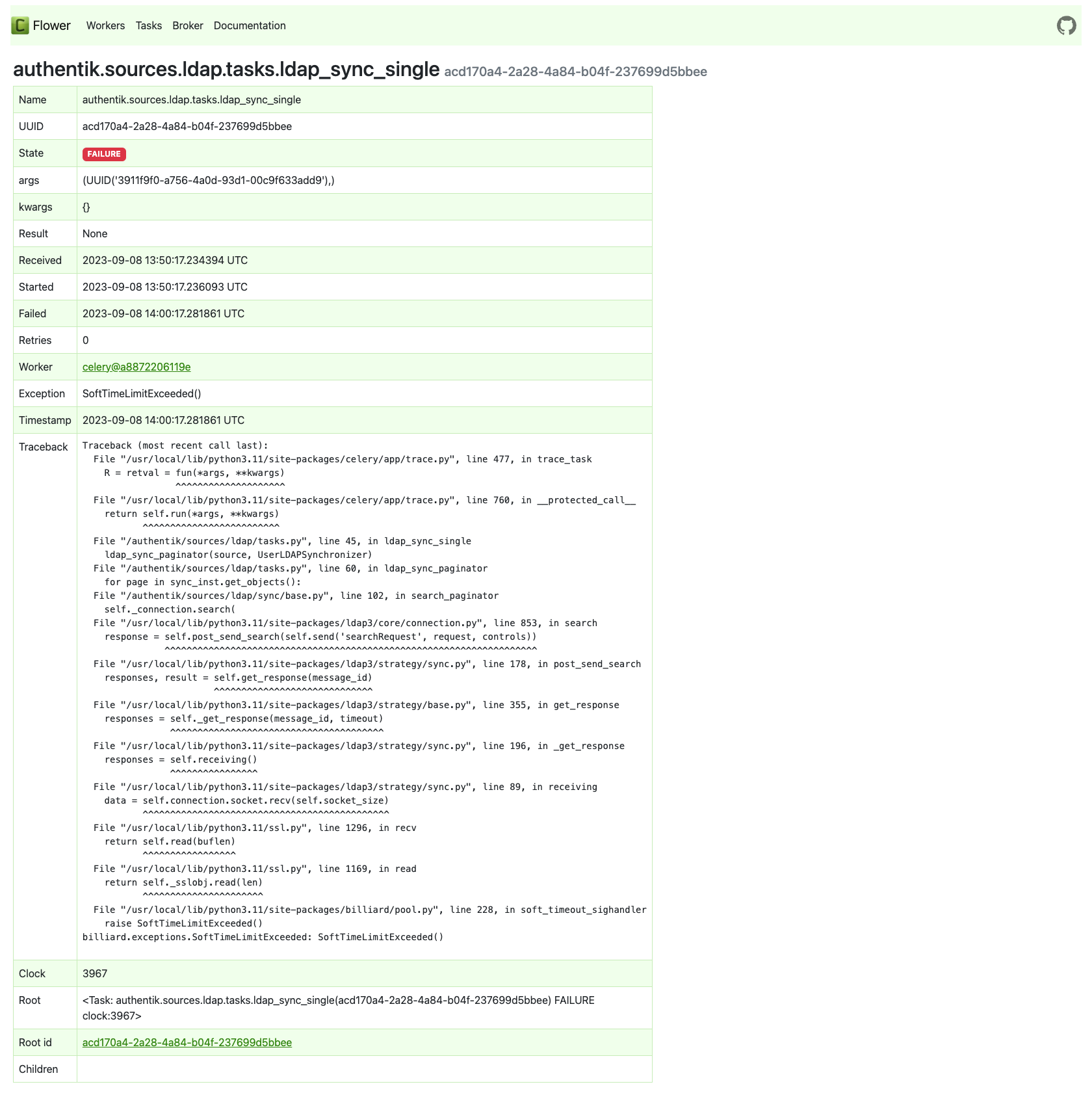 Flower Workers Tasks Broker Documentation

authentik.sources.ldap.tasks.ldap_sync_single acd170a4-2a28-4a84-b04f-237699d5bbee

| Name | authentik.sources.ldap.tasks.ldap_sync_single |
|---|---|
| UUID | acd170a4-2a28-4a84-b04f-237699d5bbee |
| State | FAILURE |
| args | (UUID('3911f9f0-a756-4a0d-93d1-00c9f633add9'),) |
| kwargs | {} |
| Result | None |
| Received | 2023-09-08 13:50:17.234394 UTC |
| Started | 2023-09-08 13:50:17.236093 UTC |
| Failed | 2023-09-08 14:00:17.281861 UTC |
| Retries | 0 |
| Worker | celery@a8872206119e |
| Exception | SoftTimeLimitExceeded() |
| Timestamp | 2023-09-08 14:00:17.281861 UTC |
| Traceback | Traceback (most recent call last): File "/usr/local/lib/python3.11/site-packages/celery/app/trace.py", line 477, in trace_task R = retval = fun(*args, **kwargs) ^^^^^^^^^^^^^^^^^^^^ File "/usr/local/lib/python3.11/site-packages/celery/app/trace.py", line 760, in __protected_call__ return self.run(*args, **kwargs) ^^^^^^^^^^^^^^^^^^^^^^^^^ File "/authentik/sources/ldap/tasks.py", line 45, in ldap_sync_single ldap_sync_paginator(source, UserLDAPSynchronizer) File "/authentik/sources/ldap/tasks.py", line 60, in ldap_sync_paginator for page in sync_inst.get_objects(): File "/authentik/sources/ldap/sync/base.py", line 102, in search_paginator self._connection.search( File "/usr/local/lib/python3.11/site-packages/ldap3/core/connection.py", line 853, in search response = self.post_send_search(self.send('searchRequest', request, controls)) ^^^^^^^^^^^^^^^^^^^^^^^^^^^^^^^^^^^^^^^^^^^^^^^^^^^^^^^^^^^^^^^^^^^^ File "/usr/local/lib/python3.11/site-packages/ldap3/strategy/sync.py", line 178, in post_send_search responses, result = self.get_response(message_id) ^^^^^^^^^^^^^^^^^^^^^^^^^^^^^ File "/usr/local/lib/python3.11/site-packages/ldap3/strategy/base.py", line 355, in get_response responses = self._get_response(message_id, timeout) ^^^^^^^^^^^^^^^^^^^^^^^^^^^^^^^^^^^^^^^ File "/usr/local/lib/python3.11/site-packages/ldap3/strategy/sync.py", line 196, in _get_response responses = self.receiving() ^^^^^^^^^^^^^^^^ File "/usr/local/lib/python3.11/site-packages/ldap3/strategy/sync.py", line 89, in receiving data = self.connection.socket.recv(self.socket_size) ^^^^^^^^^^^^^^^^^^^^^^^^^^^^^^^^^^^^^^^^^^^^^ File "/usr/local/lib/python3.11/ssl.py", line 1296, in recv return self.read(buflen) ^^^^^^^^^^^^^^^^^ File "/usr/local/lib/python3.11/ssl.py", line 1169, in read return self._sslobj.read(len) ^^^^^^^^^^^^^^^^^^^^^^ File "/usr/local/lib/python3.11/site-packages/billiard/pool.py", line 228, in soft_timeout_sighandler raise SoftTimeLimitExceeded() billiard.exceptions.SoftTimeLimitExceeded: SoftTimeLimitExceeded() |
| Clock | 3967 |
| Root | <Task: authentik.sources.ldap.tasks.ldap_sync_single(acd170a4-2a28-4a84-b04f-237699d5bbee) FAILURE clock:3967> |
| Root id | acd170a4-2a28-4a84-b04f-237699d5bbee |
| Children | |